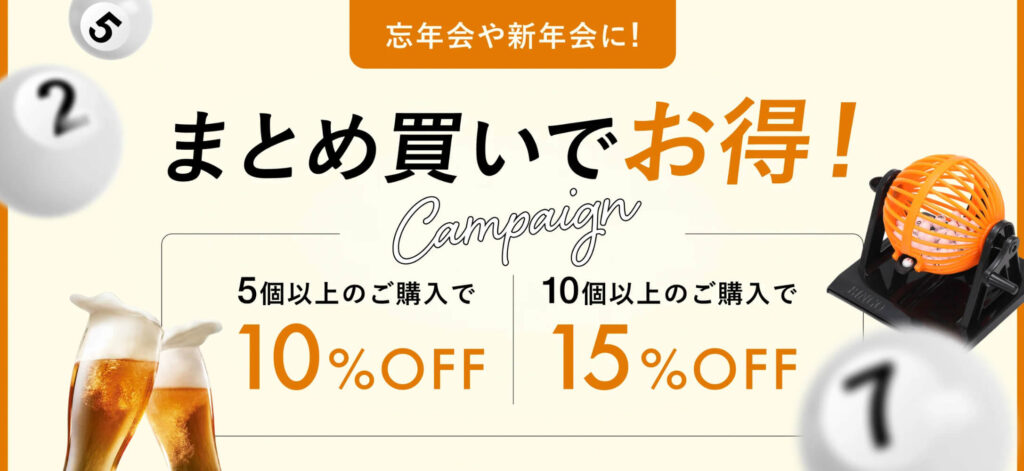 5

2

忘年会や新年会に!

まとめ買いでお得!

Campaign

5個以上のご購入で
10%OFF

10個以上のご購入で
15%OFF

BINGO

7